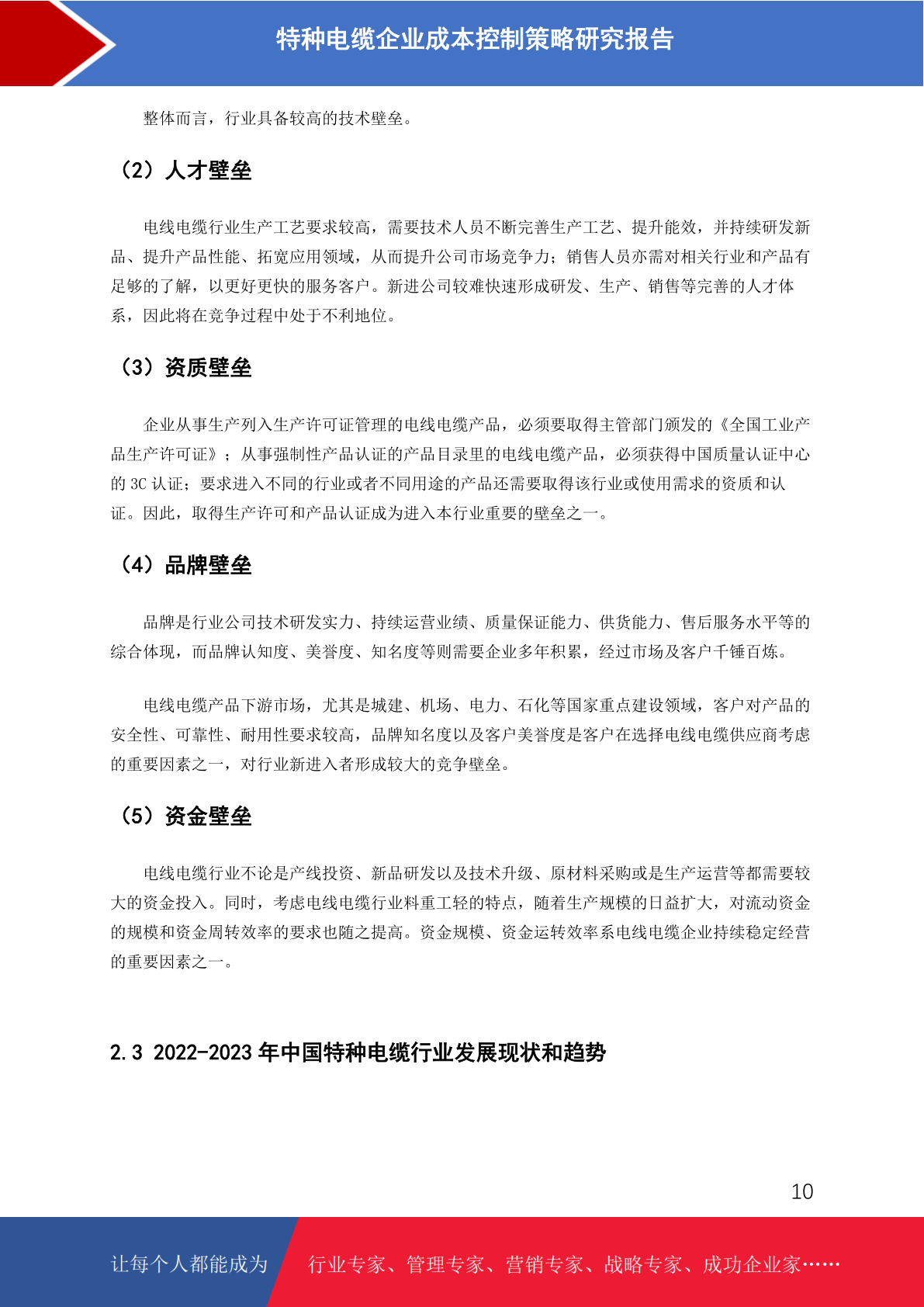 特种电缆企业成本控制策略研究报告

整体而言，行业具备较高的技术壁垒。

（2）人才壁垒

电线电缆行业生产工艺要求较高，需要技术人员不断完善生产工艺、提升能效，并持续研发新品、提升产品性能、拓宽应用领域，从而提升公司市场竞争力；销售人员亦需对相关行业和产品有足够的了解，以更好更快的服务客户。新进公司较难快速形成研发、生产、销售等完善的人才体系，因此将在竞争过程中处于不利地位。

（3）资质壁垒

企业从事生产列入生产许可证管理的电线电缆产品，必须要取得主管部门颁发的《全国工业产品生产许可证》；从事强制性产品认证的产品目录里的电线电缆产品，必须获得中国质量认证中心的 3C 认证；要求进入不同的行业或者不同用途的产品还需要取得该行业或使用需求的资质和认证。因此，取得生产许可和产品认证成为进入本行业重要的壁垒之一。

（4）品牌壁垒

品牌是行业公司技术研发实力、持续运营业绩、质量保证能力、供货能力、售后服务水平等的综合体现，而品牌认知度、美誉度、知名度等则需要企业多年积累，经过市场及客户千锤百炼。

电线电缆产品下游市场，尤其是城建、机场、电力、石化等国家重点建设领域，客户对产品的安全性、可靠性、耐用性要求较高，品牌知名度以及客户美誉度是客户在选择电线电缆供应商考虑的重要因素之一，对行业新进入者形成较大的竞争壁垒。

（5）资金壁垒

电线电缆行业不论是产线投资、新品研发以及技术升级、原材料采购或是生产运营等都需要较大的资金投入。同时，考虑电线电缆行业料重工轻的特点，随着生产规模的日益扩大，对流动资金的规模和资金周转效率的要求也随之提高。资金规模、资金运转效率系电线电缆企业持续稳定经营的重要因素之一。

2.3 2022-2023 年中国特种电缆行业发展现状和趋势

10

让每个人都能成为 行业专家、管理专家、营销专家、战略专家、成功企业家……